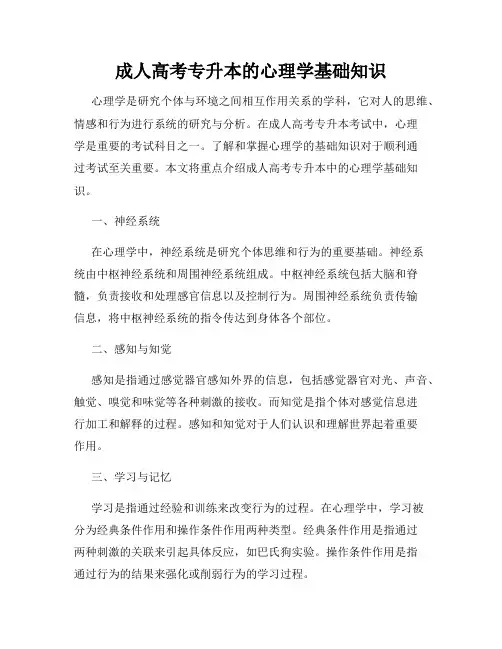 成人高考专升本的心理学基础知识

心理学是研究个体与环境之间相互作用关系的学科，它对人的思维、情感和行为进行系统的研究与分析。在成人高考专升本考试中，心理学是重要的考试科目之一。了解和掌握心理学的基础知识对于顺利通过考试至关重要。本文将重点介绍成人高考专升本中的心理学基础知识。

一、神经系统

在心理学中，神经系统是研究个体思维和行为的重要基础。神经系统由中枢神经系统和周围神经系统组成。中枢神经系统包括大脑和脊髓，负责接收和处理感官信息以及控制行为。周围神经系统负责传输信息，将中枢神经系统的指令传达到身体各个部位。

二、感知与知觉

感知是指通过感觉器官感知外界的信息，包括感觉器官对光、声音、触觉、嗅觉和味觉等各种刺激的接收。而知觉是指个体对感觉信息进行加工和解释的过程。感知和知觉对于人们认识和理解世界起着重要作用。

三、学习与记忆

学习是指通过经验和训练来改变行为的过程。在心理学中，学习被分为经典条件作用和操作条件作用两种类型。经典条件作用是指通过两种刺激的关联来引起具体反应，如巴氏狗实验。操作条件作用是指通过行为的结果来强化或削弱行为的学习过程。